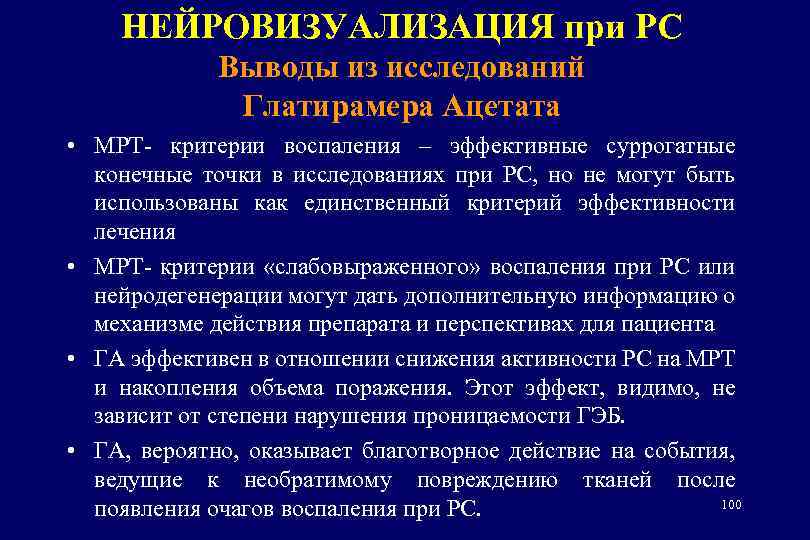 НЕЙРОВИЗУАЛИЗАЦИЯ при РС
Выводы из исследований
Глатирамера Ацетата

• МРТ- критерии воспаления – эффективные суррогатные конечные точки в исследованиях при РС, но не могут быть использованы как единственный критерий эффективности лечения

• МРТ- критерии «слабовыраженного» воспаления при РС или нейродегенерации могут дать дополнительную информацию о механизме действия препарата и перспективах для пациента

• ГА эффективен в отношении снижения активности РС на МРТ и накопления объема поражения. Этот эффект, видимо, не зависит от степени нарушения проницаемости ГЭБ.

• ГА, вероятно, оказывает благотворное действие на события, ведущие к необратимому повреждению тканей после появления очагов воспаления при РС.

100